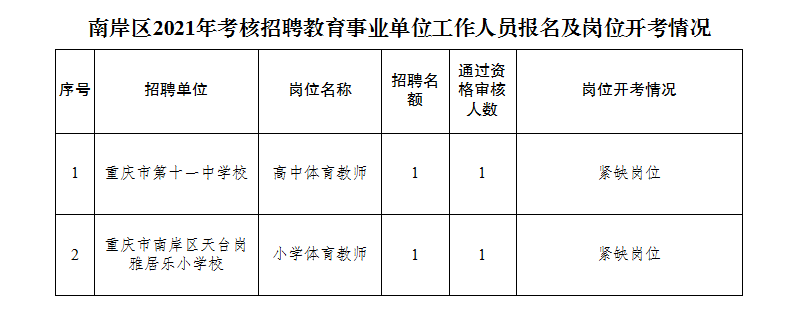 南岸区2021年考核招聘教育事业单位工作人员报名及岗位开考情况

| 序号 | 招聘单位 | 岗位名称 | 招聘名额 | 通过资格审核人数 | 岗位开考情况 |
|---|---|---|---|---|---|
| 1 | 重庆市第十一中学校 | 高中体育教师 | 1 | 1 | 紧缺岗位 |
| 2 | 重庆市南岸区天台岗雅居乐小学校 | 小学体育教师 | 1 | 1 | 紧缺岗位 |